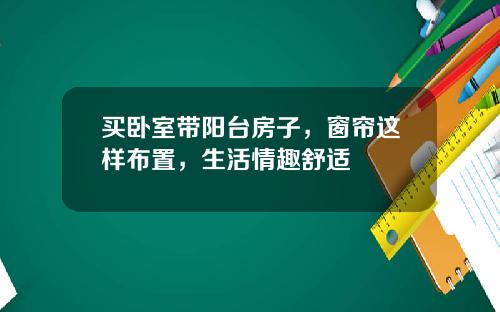 买卧室带阳台房子，窗帘这样布置，生活情趣舒适